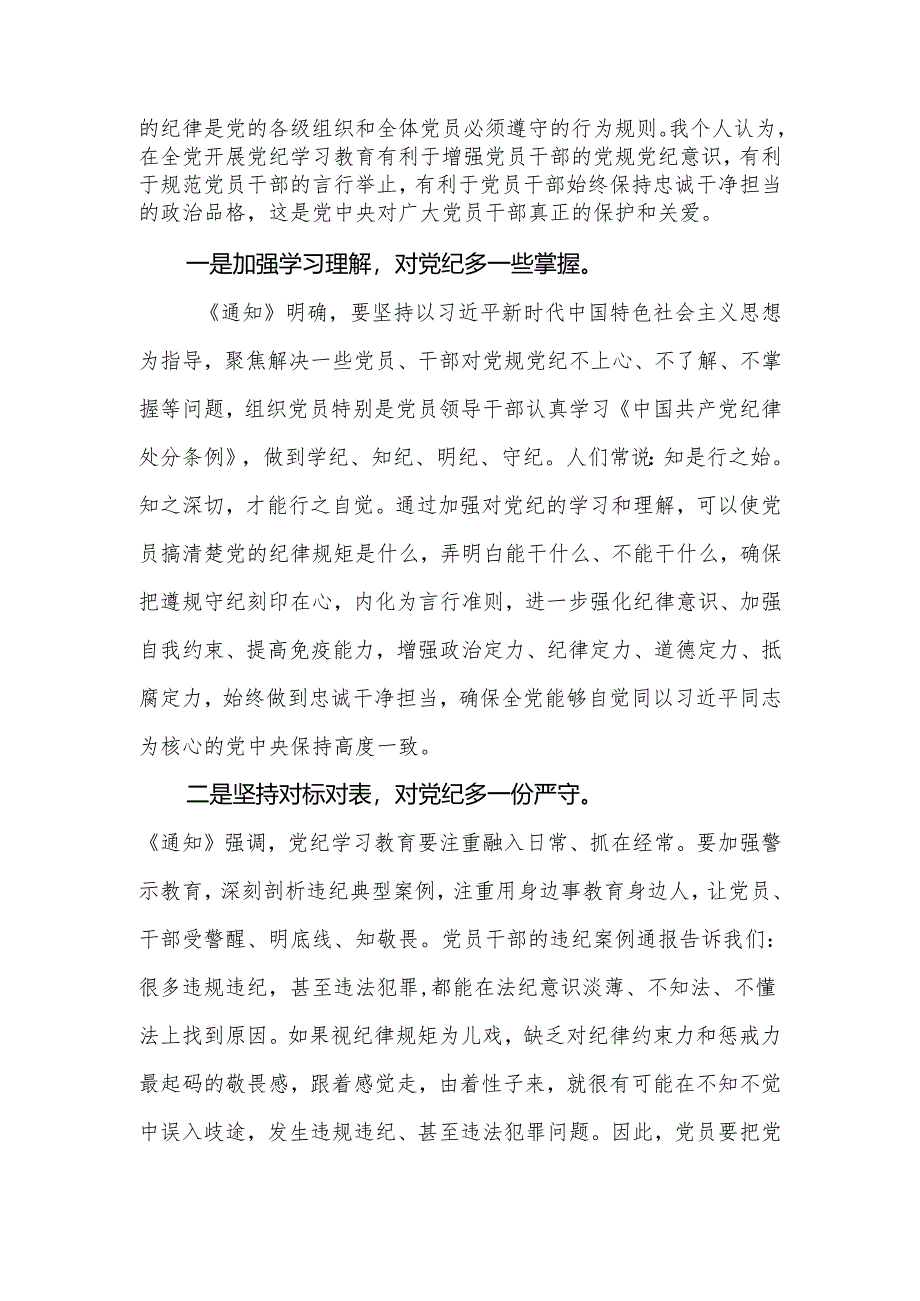 的纪律是党的各级组织和全体党员必须遵守的行为规则。我个人认为，在全党开展党纪学习教育有利于增强党员干部的党规党纪意识，有利于规范党员干部的言行举止，有利于党员干部始终保持忠诚干净担当的政治品格，这是党中央对广大党员干部真正的保护和关爱。

一是加强学习理解，对党纪多一些掌握。

《通知》明确，要坚持以习近平新时代中国特色社会主义思想为指导，聚焦解决一些党员、干部对党规党纪不上心、不了解、不掌握等问题，组织党员特别是党员领导干部认真学习《中国共产党纪律处分条例》，做到学纪、知纪、明纪、守纪。人们常说:知是行之始。知之深切，才能行之自觉。通过加强对党纪的学习和理解，可以使党员搞清楚党的纪律规矩是什么，弄明白能干什么、不能干什么，确保把遵规守纪刻印在心，内化为言行准则，进一步强化纪律意识、加强自我约束、提高免疫能力，增强政治定力、纪律定力、道德定力、抵腐定力，始终做到忠诚干净担当，确保全党能够自觉同以习近平同志为核心的党中央保持高度一致。

二是坚持对标对表，对党纪多一份严守。

《通知》强调，党纪学习教育要注重融入日常、抓在经常。要加强警示教育，深刻剖析违纪典型案例，注重用身边事教育身边人，让党员、干部受警醒、明底线、知敬畏。党员干部的违纪案例通报告诉我们:很多违规违纪，甚至违法犯罪,都能在法纪意识淡薄、不知法、不懂法上找到原因。如果视纪律规矩为儿戏，缺乏对纪律约束力和惩戒力最起码的敬畏感，跟着感觉走，由着性子来，就很有可能在不知不觉中误入歧途，发生违规违纪、甚至违法犯罪问题。因此，党员要把党